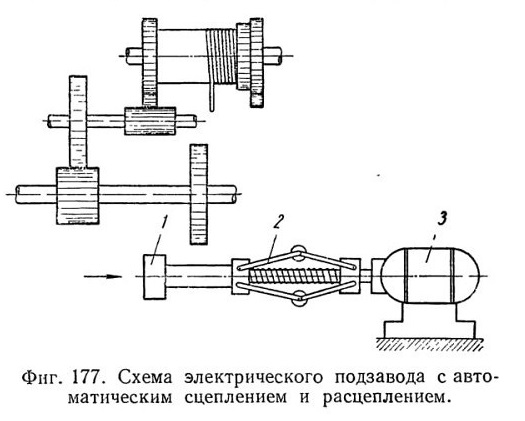 1
2
3

Фиг. 177. Схема электрического подзавода с автоматическим сцеплением и расцеплением.